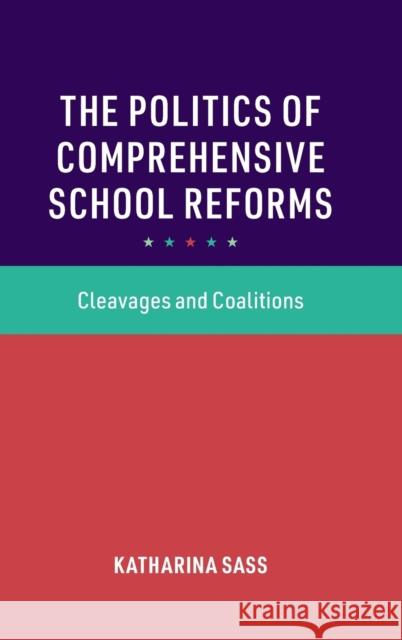 THE POLITICS OF COMPREHENSIVE SCHOOL REFORMS

Cleavages and Coalitions

KATHARINA SASS